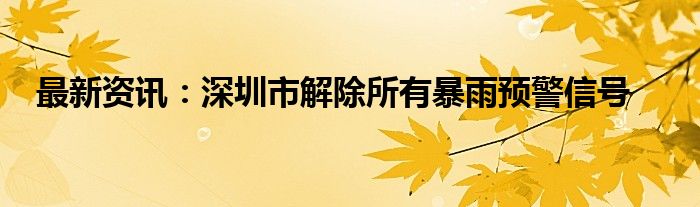 最新资讯：深圳市解除所有暴雨预警信号